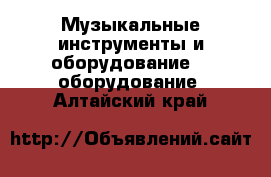 Музыкальные инструменты и оборудование оборудование Алтайский край

http://Объявлений.сайт